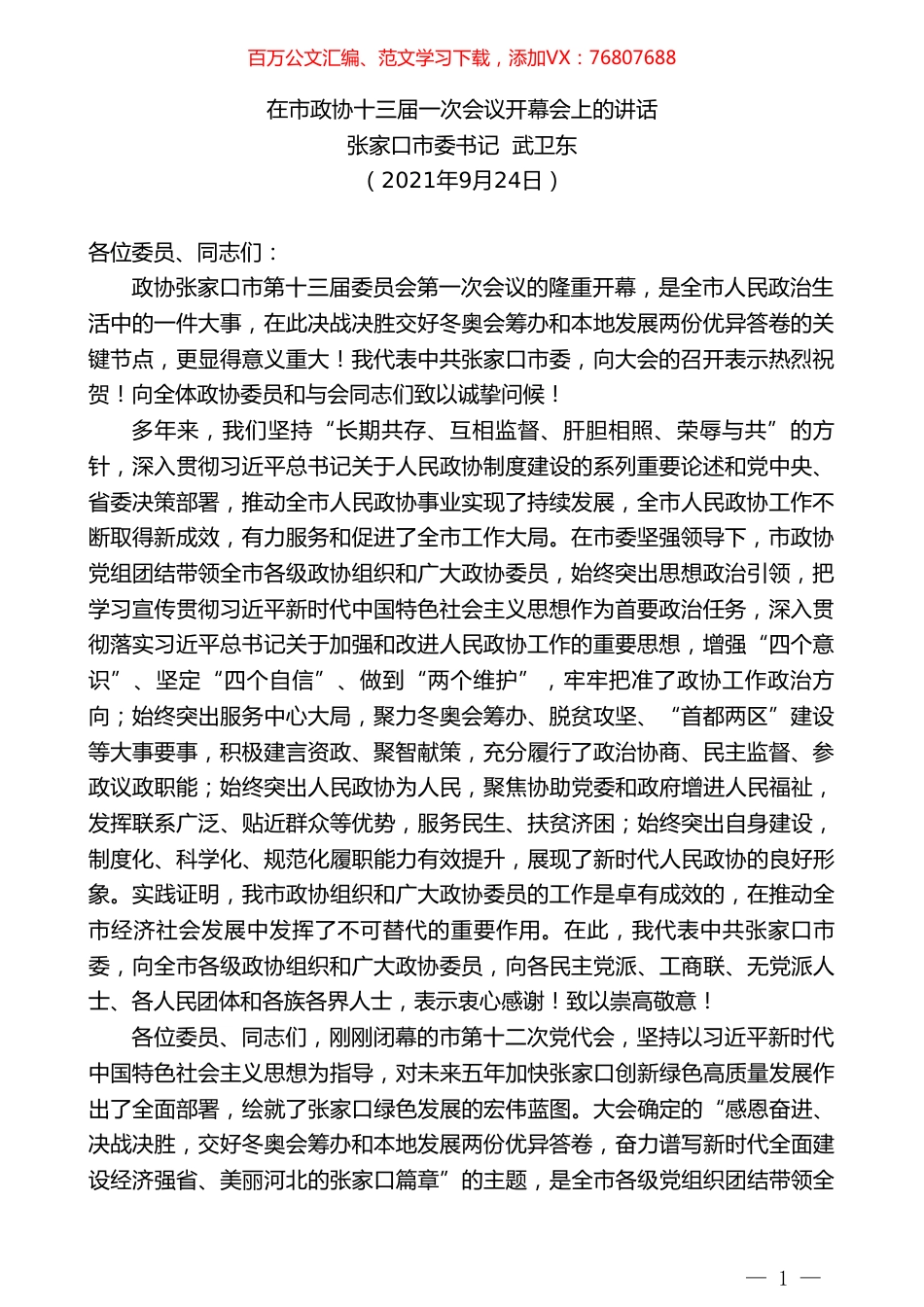 百万公文汇编、范文学习下载，添加VX：76807688

在市政协十三届一次会议开幕会上的讲话
张家口市委书记 武卫东
（2021年9月24日）

各位委员、同志们：

政协张家口市第十三届委员会第一次会议的隆重开幕，是全市人民政治生活中的一件大事，在此决战决胜交好冬奥会筹办和本地发展两份优异答卷的关键节点，更显得意义重大！我代表中共张家口市委，向大会的召开表示热烈祝贺！向全体政协委员和与会同志们致以诚挚问候！

多年来，我们坚持“长期共存、互相监督、肝胆相照、荣辱与共”的方针，深入贯彻习近平总书记关于人民政协制度建设的系列重要论述和党中央、省委决策部署，推动全市人民政协事业实现了持续发展，全市人民政协工作不断取得新成效，有力服务和促进了全市工作大局。在市委坚强领导下，市政协党组团结带领全市各级政协组织和广大政协委员，始终突出思想政治引领，把学习宣传贯彻习近平新时代中国特色社会主义思想作为首要政治任务，深入贯彻落实习近平总书记关于加强和改进人民政协工作的重要思想，增强“四个意识”、坚定“四个自信”、做到“两个维护”，牢牢把准了政协工作政治方向；始终突出服务中心大局，聚力冬奥会筹办、脱贫攻坚、“首都两区”建设等大事要事，积极建言资政、聚智献策，充分履行了政治协商、民主监督、参政议政职能；始终突出人民政协为人民，聚焦协助党委和政府增进人民福祉，发挥联系广泛、贴近群众等优势，服务民生、扶贫济困；始终突出自身建设，制度化、科学化、规范化履职能力有效提升，展现了新时代人民政协的良好形象。实践证明，我市政协组织和广大政协委员的工作是卓有成效的，在推动全市经济社会发展中发挥了不可替代的重要作用。在此，我代表中共张家口市委，向全市各级政协组织和广大政协委员，向各民主党派、工商联、无党派人士、各人民团体和各族各界人士，表示衷心感谢！致以崇高敬意！

各位委员、同志们，刚刚闭幕的市第十二次党代会，坚持以习近平新时代中国特色社会主义思想为指导，对未来五年加快张家口创新绿色高质量发展作出了全面部署，绘就了张家口绿色发展的宏伟蓝图。大会确定的“感恩奋进、决战决胜，交好冬奥会筹办和本地发展两份优异答卷，奋力谱写新时代全面建设经济强省、美丽河北的张家口篇章”的主题，是全市各级党组织团结带领全

— 1 —